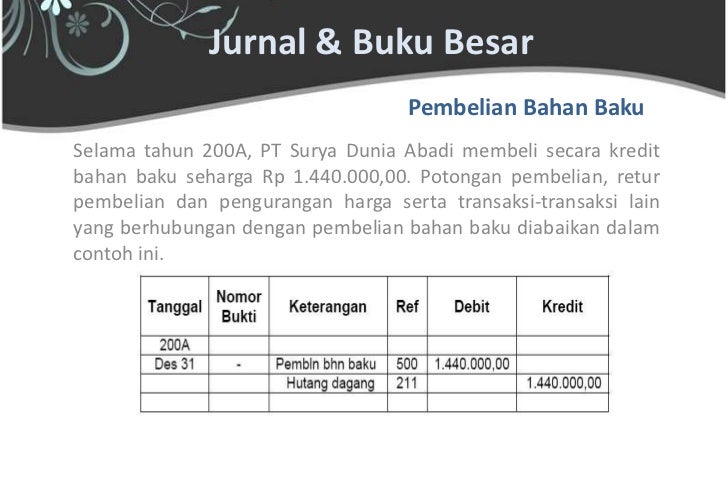 Jurnal & Buku Besar

Pembelian Bahan Baku

Selama tahun 200A, PT Surya Dunia Abadi membeli secara kredit bahan baku seharga Rp 1.440.000,00. Potongan pembelian, retur pembelian dan pengurangan harga serta transaksi-transaksi lain yang berhubungan dengan pembelian bahan baku diabaikan dalam contoh ini.

| Tanggal | Nomor Bukti | Keterangan | Ref | Debit | Kredit |
|---|---|---|---|---|---|
| 200A | | | | | |
| Des 31 | - | Pembln bhn baku | 500 | 1.440.000,00 | |
| | | Hutang dagang | 211 | | 1.440.000,00 |
| | | | | | |